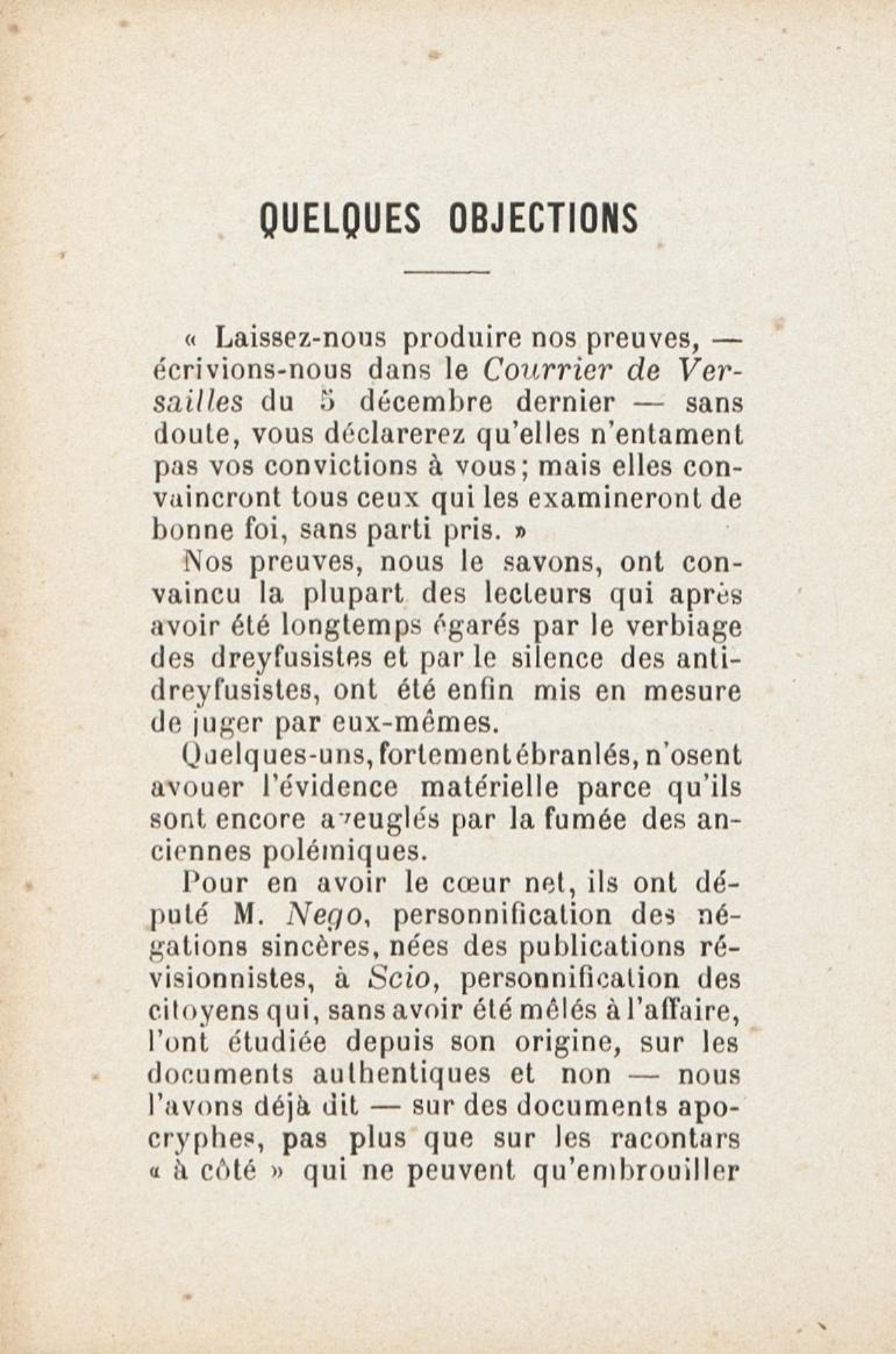 QUELQUES OBJECTIONS

« Laissez-nous produire nos preuves, — écrivions-nous dans le Courrier de Versailles du 5 décembre dernier — sans doute, vous déclarerez qu'elles n'entament pas vos convictions à vous; mais elles convaincront tous ceux qui les examineront de bonne foi, sans parti pris. »

Nos preuves, nous le savons, ont convaincu la plupart des lecteurs qui après avoir été longtemps égarés par le verbiage des dreyfusistes et par le silence des antidreyfusistes, ont été enfin mis en mesure de juger par eux-mêmes.

Quelques-uns, fortement ébranlés, n'osent avouer l'évidence matérielle parce qu'ils sont encore aveuglés par la fumée des anciennes polémiques.

Pour en avoir le cœur net, ils ont député M. Nego, personnification des négations sincères, nées des publications révisionnistes, à Scio, personnification des citoyens qui, sans avoir été mêlés à l'affaire, l'ont étudiée depuis son origine, sur les documents authentiques et non — nous l'avons déjà dit — sur des documents apocryphes, pas plus que sur les racontars « à côté » qui ne peuvent qu'embrouiller